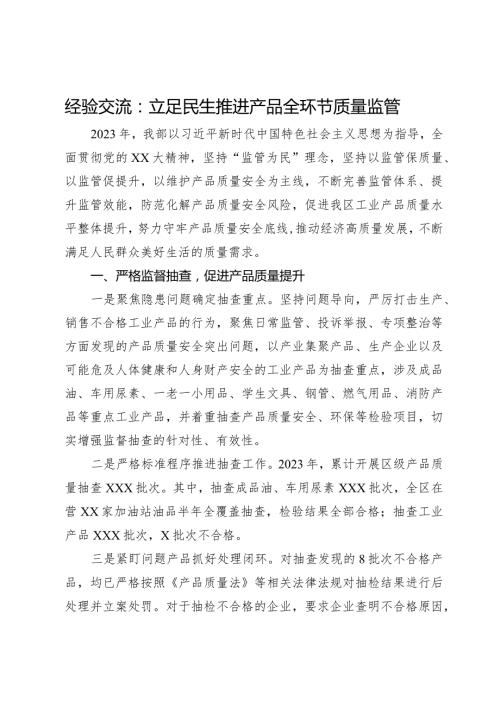 经验交流：立足民生推进产品全环节质量监管

2023年，我部以习近平新时代中国特色社会主义思想为指导，全面贯彻党的XX大精神，坚持“监管为民”理念，坚持以监管保质量、以监管促提升，以维护产品质量安全为主线，不断完善监管体系、提升监管效能，防范化解产品质量安全风险，促进我区工业产品质量水平整体提升，努力守牢产品质量安全底线，推动经济高质量发展，不断满足人民群众美好生活的质量需求。

一、严格监督抽查，促进产品质量提升

一是聚焦隐患问题确定抽查重点。坚持问题导向，严厉打击生产、销售不合格工业产品的行为，聚焦日常监管、投诉举报、专项整治等方面发现的产品质量安全突出问题，以产业集聚产品、生产企业以及可能危及人体健康和人身财产安全的工业产品为抽查重点，涉及成品油、车用尿素、一老一小用品、学生文具、钢管、燃气用品、消防产品等重点工业产品，并着重抽查产品质量安全、环保等检验项目，切实增强监督抽查的针对性、有效性。

二是严格标准程序推进抽查工作。2023年，累计开展区级产品质量抽查XXX批次。其中，抽查成品油、车用尿素XXX批次，全区在营XX家加油站油品半年全覆盖抽查，检验结果全部合格；抽查工业产品XXX批次，X批次不合格。

三是紧盯问题产品抓好处理闭环。对抽查发现的8批次不合格产品，均已严格按照《产品质量法》等相关法律法规对抽检结果进行后处理并立案处罚。对于抽检不合格的企业，要求企业查明不合格原因，